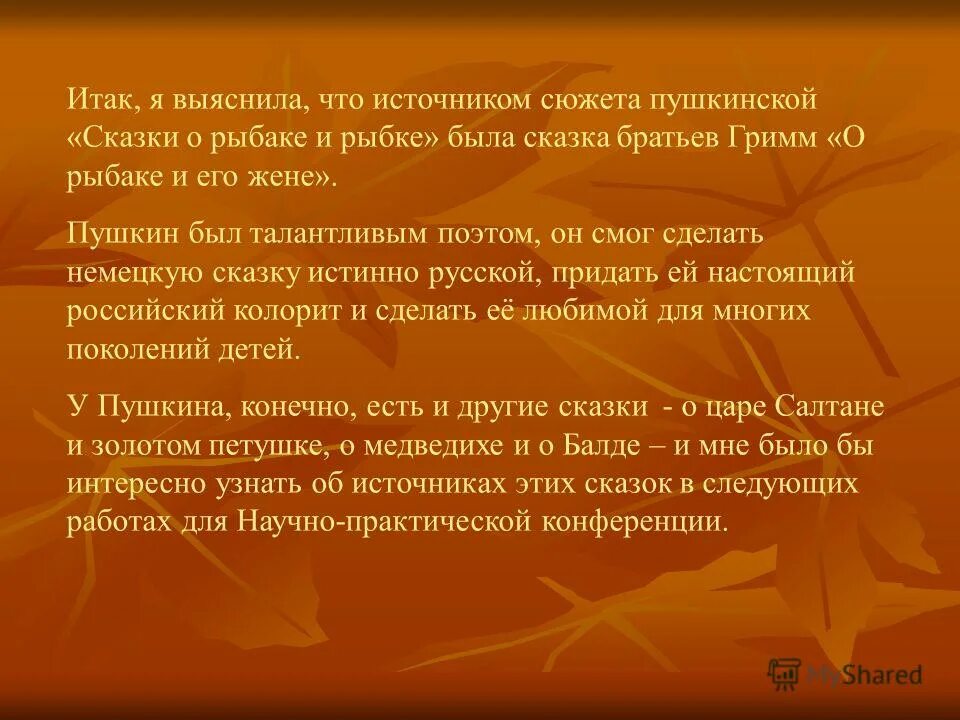 Итак, я выяснила, что источником сюжета пушкинской «Сказки о рыбаке и рыбке» была сказка братьев Гримм «О рыбаке и его жене».

Пушкин был талантливым поэтом, он смог сделать немецкую сказку истинно русской, придать ей настоящий российский колорит и сделать её любимой для многих поколений детей.

У Пушкина, конечно, есть и другие сказки - о царе Салтане и золотом петушке, о медведихе и о Балде – и мне было бы интересно узнать об источниках этих сказок в следующих работах для Научно-практической конференции.

MyShared